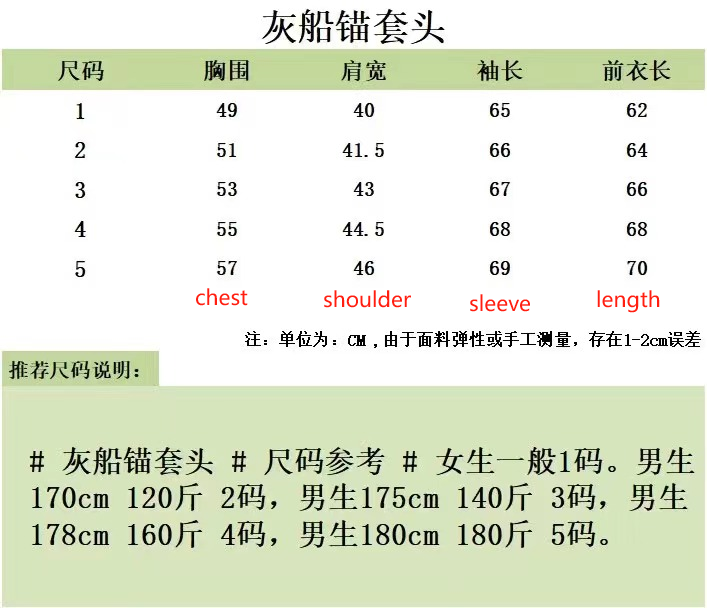 灰船锚套头

| 尺码 | 胸围 | 肩宽 | 袖长 | 前衣长 |
|---|---|---|---|---|
| 1 | 49 | 40 | 65 | 62 |
| 2 | 51 | 41.5 | 66 | 64 |
| 3 | 53 | 43 | 67 | 66 |
| 4 | 55 | 44.5 | 68 | 68 |
| 5 | 57 | 46 | 69 | 70 |
| | chest | shoulder | sleeve | length |

注：单位为：CM，由于面料弹性或手工测量，存在1-2cm误差

推荐尺码说明：

# 灰船锚套头 # 尺码参考 # 女生一般1码。男生170cm 120斤 2码，男生175cm 140斤 3码，男生178cm 160斤 4码，男生180cm 180斤 5码。